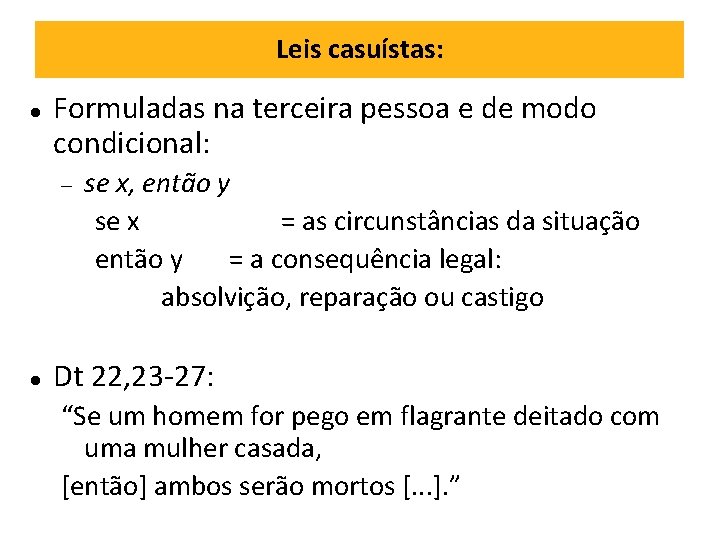 Leis casuístas:

• Formuladas na terceira pessoa e de modo condicional:
– se x, então y
se x = as circunstâncias da situação
então y = a consequência legal:
absolvição, reparação ou castigo

• Dt 22,23-27:
“Se um homem for pego em flagrante deitado com uma mulher casada,
[então] ambos serão mortos [...].”